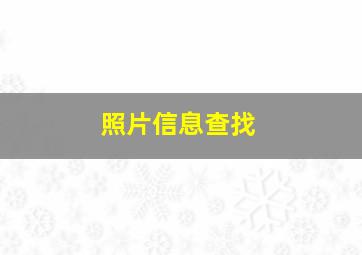 照片信息查找